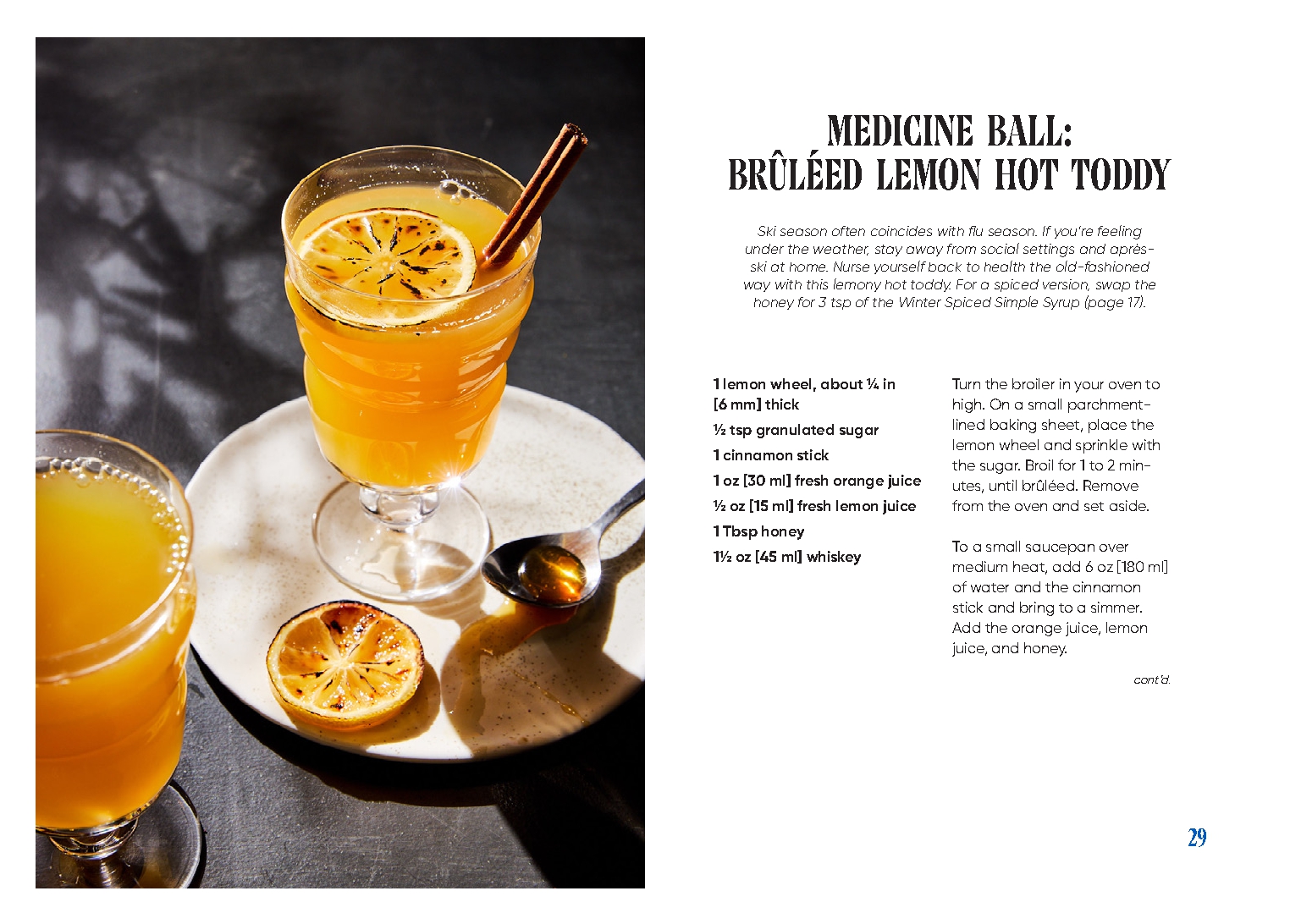 MEDICINE BALL:
BRÛLÉED LEMON HOT TODDY

Ski season often coincides with flu season. If you're feeling under the weather, stay away from social settings and après-ski at home. Nurse yourself back to health the old-fashioned way with this lemony hot toddy. For a spiced version, swap the honey for 3 tsp of the Winter Spiced Simple Syrup (page 17).

1 lemon wheel, about ¼ in [6 mm] thick

½ tsp granulated sugar

1 cinnamon stick

1 oz [30 ml] fresh orange juice

½ oz [15 ml] fresh lemon juice

1 Tbsp honey

1½ oz [45 ml] whiskey

Turn the broiler in your oven to high. On a small parchment-lined baking sheet, place the lemon wheel and sprinkle with the sugar. Broil for 1 to 2 minutes, until brûléed. Remove from the oven and set aside.

To a small saucepan over medium heat, add 6 oz [180 ml] of water and the cinnamon stick and bring to a simmer. Add the orange juice, lemon juice, and honey.

cont'd.

29